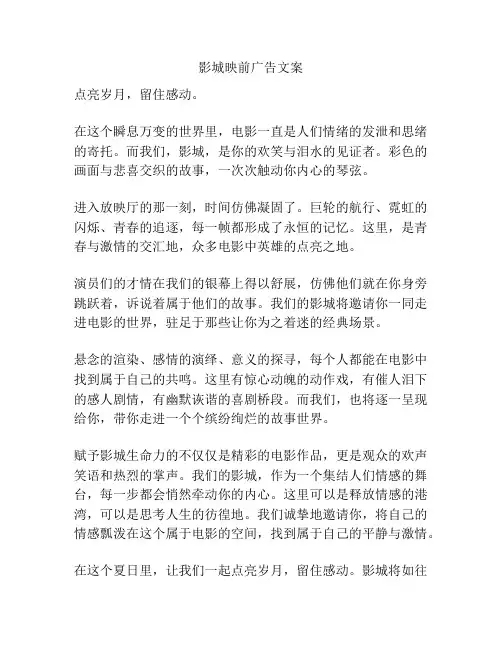 影城映前广告文案

点亮岁月，留住感动。

在这个瞬息万变的世界里，电影一直是人们情绪的发泄和思绪的寄托。而我们，影城，是你的欢笑与泪水的见证者。彩色的画面与悲喜交织的故事，一次次触动你内心的琴弦。

进入放映厅的那一刻，时间仿佛凝固了。巨轮的航行、霓虹的闪烁、青春的追逐，每一帧都形成了永恒的记忆。这里，是青春与激情的交汇地，众多电影中英雄的点亮之地。

演员们的才情在我们的银幕上得以舒展，仿佛他们就在你身旁跳跃着，诉说着属于他们的故事。我们的影城将邀请你一同走进电影的世界，驻足于那些让你为之着迷的经典场景。

悬念的渲染、感情的演绎、意义的探寻，每个人都能在电影中找到属于自己的共鸣。这里有惊心动魄的动作戏，有催人泪下的感人剧情，有幽默诙谐的喜剧桥段。而我们，也将逐一呈现给你，带你走进一个个缤纷绚烂的故事世界。

赋予影城生命力的不仅仅是精彩的电影作品，更是观众的欢声笑语和热烈的掌声。我们的影城，作为一个集结人们情感的舞台，每一步都会悄然牵动你的内心。这里可以是释放情感的港湾，可以是思考人生的彷徨地。我们诚挚地邀请你，将自己的情感飘泼在这个属于电影的空间，找到属于自己的平静与激情。

在这个夏日里，让我们一起点亮岁月，留住感动。影城将如往